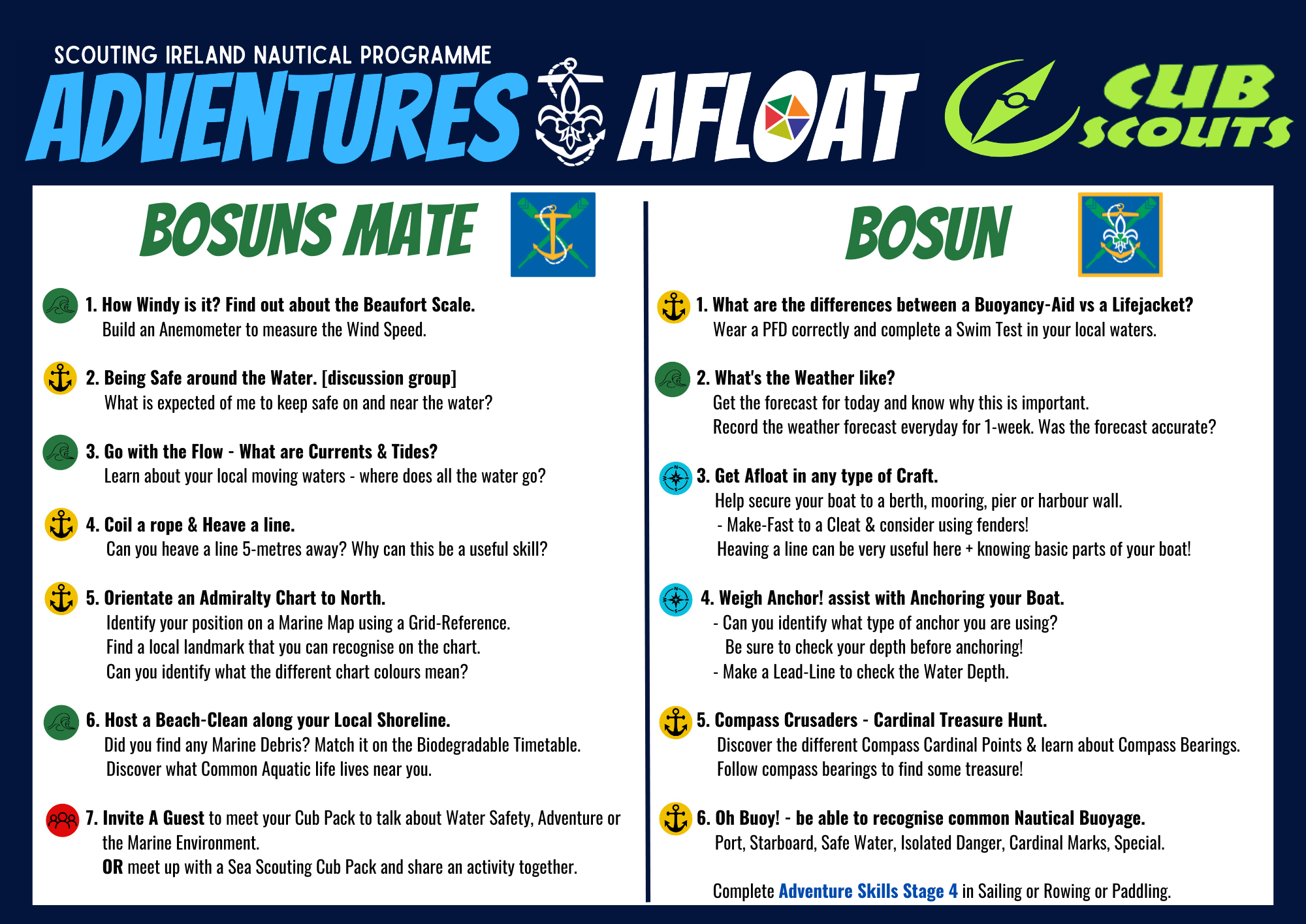 SCOUTING IRELAND NAUTICAL PROGRAMME

ADVENTURES AFLOAT

CUB SCOUTS

BOSUNS MATE

1. How Windy is it? Find out about the Beaufort Scale.
Build an Anemometer to measure the Wind Speed.

2. Being Safe around the Water. [discussion group]
What is expected of me to keep safe on and near the water?

3. Go with the Flow - What are Currents & Tides?
Learn about your local moving waters - where does all the water go?

4. Coil a rope & Heave a line.
Can you heave a line 5-metres away? Why can this be a useful skill?

5. Orientate an Admiralty Chart to North.
Identify your position on a Marine Map using a Grid-Reference.
Find a local landmark that you can recognise on the chart.
Can you identify what the different chart colours mean?

6. Host a Beach-Clean along your Local Shoreline.
Did you find any Marine Debris? Match it on the Biodegradable Timetable.
Discover what Common Aquatic life lives near you.

7. Invite A Guest to meet your Cub Pack to talk about Water Safety, Adventure or the Marine Environment.
OR meet up with a Sea Scouting Cub Pack and share an activity together.

BOSUN

1. What are the differences between a Buoyancy-Aid vs a Lifejacket?
Wear a PFD correctly and complete a Swim Test in your local waters.

2. What's the Weather like?
Get the forecast for today and know why this is important.
Record the weather forecast everyday for 1-week. Was the forecast accurate?

3. Get Afloat in any type of Craft.
Help secure your boat to a berth, mooring, pier or harbour wall.
- Make-Fast to a Cleat & consider using fenders!
Heaving a line can be very useful here + knowing basic parts of your boat!

4. Weigh Anchor! assist with Anchoring your Boat.
- Can you identify what type of anchor you are using?
Be sure to check your depth before anchoring!
- Make a Lead-Line to check the Water Depth.

5. Compass Crusaders - Cardinal Treasure Hunt.
Discover the different Compass Cardinal Points & learn about Compass Bearings.
Follow compass bearings to find some treasure!

6. Oh Buoy! - be able to recognise common Nautical Buoyage.
Port, Starboard, Safe Water, Isolated Danger, Cardinal Marks, Special.

Complete Adventure Skills Stage 4 in Sailing or Rowing or Paddling.